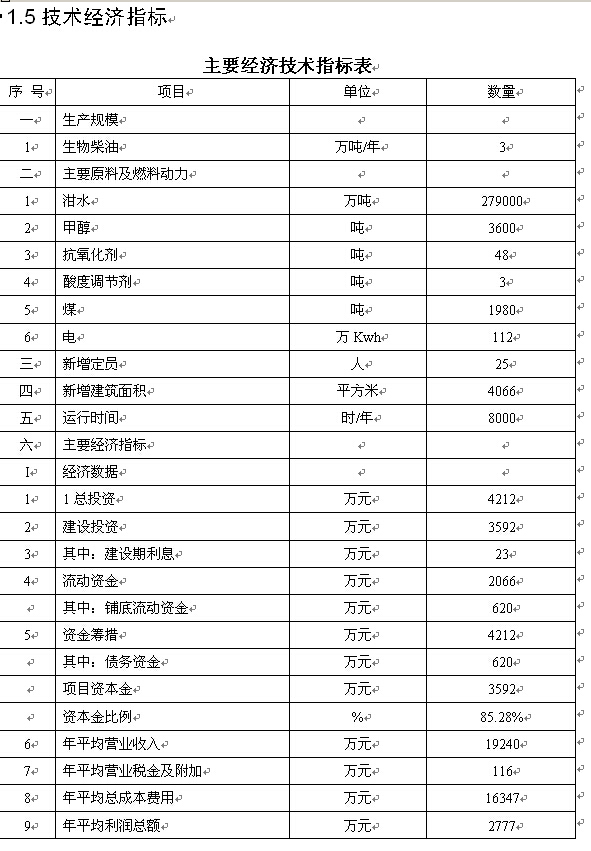 1.5 技术经济指标

主要经济技术指标表

| 序 号 | 项目 | 单位 | 数量 |
|---|---|---|---|
| 一 | 生产规模 | | |
| 1 | 生物柴油 | 万吨/年 | 3 |
| 二 | 主要原料及燃料动力 | | |
| 1 | 泔水 | 万吨 | 279000 |
| 2 | 甲醇 | 吨 | 3600 |
| 3 | 抗氧化剂 | 吨 | 48 |
| 4 | 酸度调节剂 | 吨 | 3 |
| 5 | 煤 | 吨 | 1980 |
| 6 | 电 | 万 Kwh | 112 |
| 三 | 新增定员 | 人 | 25 |
| 四 | 新增建筑面积 | 平方米 | 4066 |
| 五 | 运行时间 | 时/年 | 8000 |
| 六 | 主要经济指标 | | |
| I | 经济数据 | | |
| 1 | 1 总投资 | 万元 | 4212 |
| 2 | 建设投资 | 万元 | 3592 |
| 3 | 其中：建设期利息 | 万元 | 23 |
| 4 | 流动资金 | 万元 | 2066 |
| | 其中：铺底流动资金 | 万元 | 620 |
| 5 | 资金筹措 | 万元 | 4212 |
| | 其中：债务资金 | 万元 | 620 |
| | 项目资本金 | 万元 | 3592 |
| | 资本金比例 | % | 85.28% |
| 6 | 年平均营业收入 | 万元 | 19240 |
| 7 | 年平均营业税金及附加 | 万元 | 116 |
| 8 | 年平均总成本费用 | 万元 | 16347 |
| 9 | 年平均利润总额 | 万元 | 2777 |